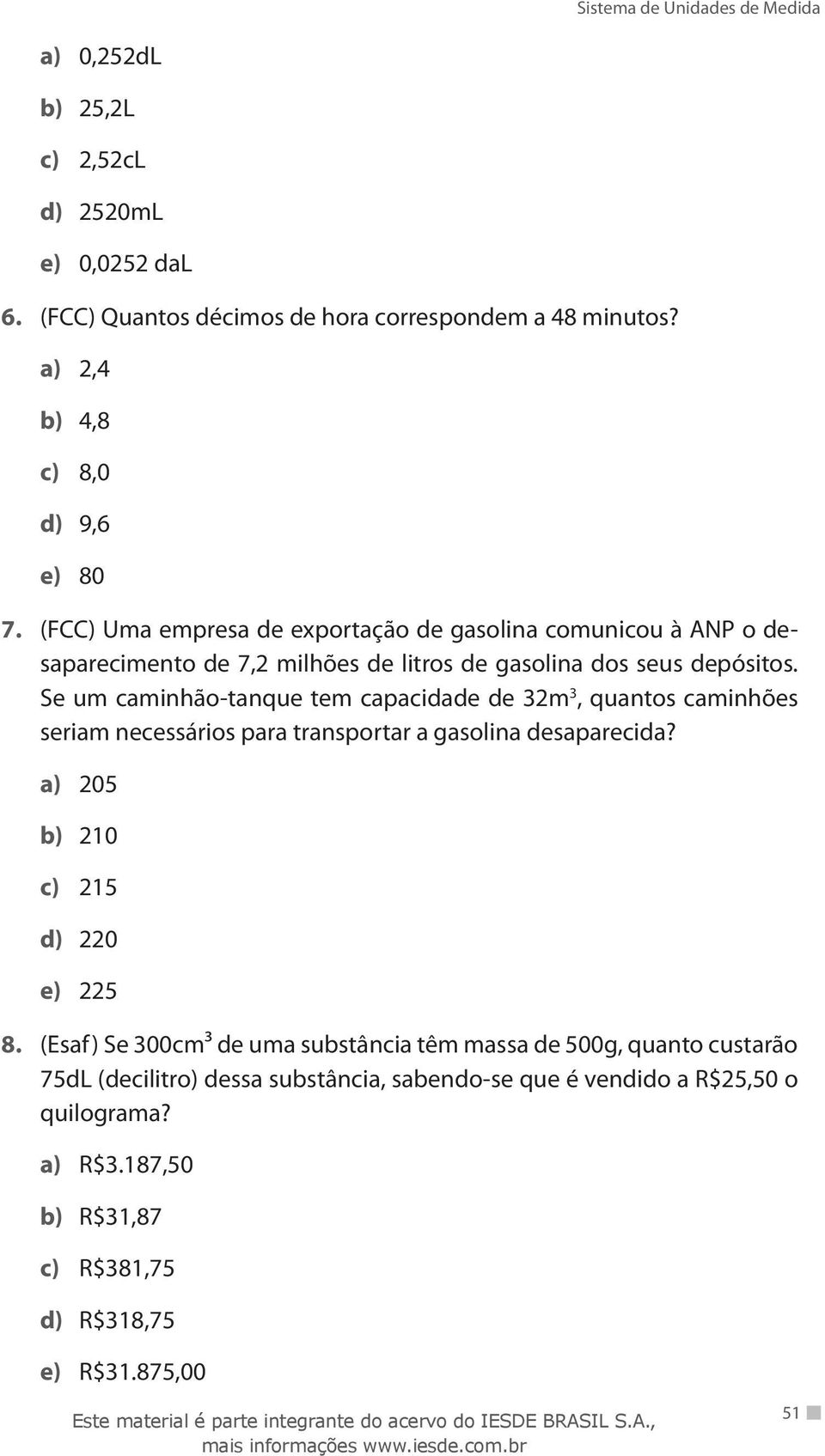 Sistema de Unidades de Medida

a) 0,252dL

b) 25,2L

c) 2,52cL

d) 2520mL

e) 0,0252 daL

6. (FCC) Quantos décimos de hora correspondem a 48 minutos?

a) 2,4

b) 4,8

c) 8,0

d) 9,6

e) 80

7. (FCC) Uma empresa de exportação de gasolina comunicou à ANP o desaparecimento de 7,2 milhões de litros de gasolina dos seus depósitos. Se um caminhão-tanque tem capacidade de $32m^3$, quantos caminhões seriam necessários para transportar a gasolina desaparecida?

a) 205

b) 210

c) 215

d) 220

e) 225

8. (Esaf) Se $300cm^3$ de uma substância têm massa de 500g, quanto custarão 75dL (decilitro) dessa substância, sabendo-se que é vendido a R$25,50 o quilograma?

a) R$3.187,50

b) R$31,87

c) R$381,75

d) R$318,75

e) R$31.875,00

Este material é parte integrante do acervo do IESDE BRASIL S.A., mais informações www.iesde.com.br

51